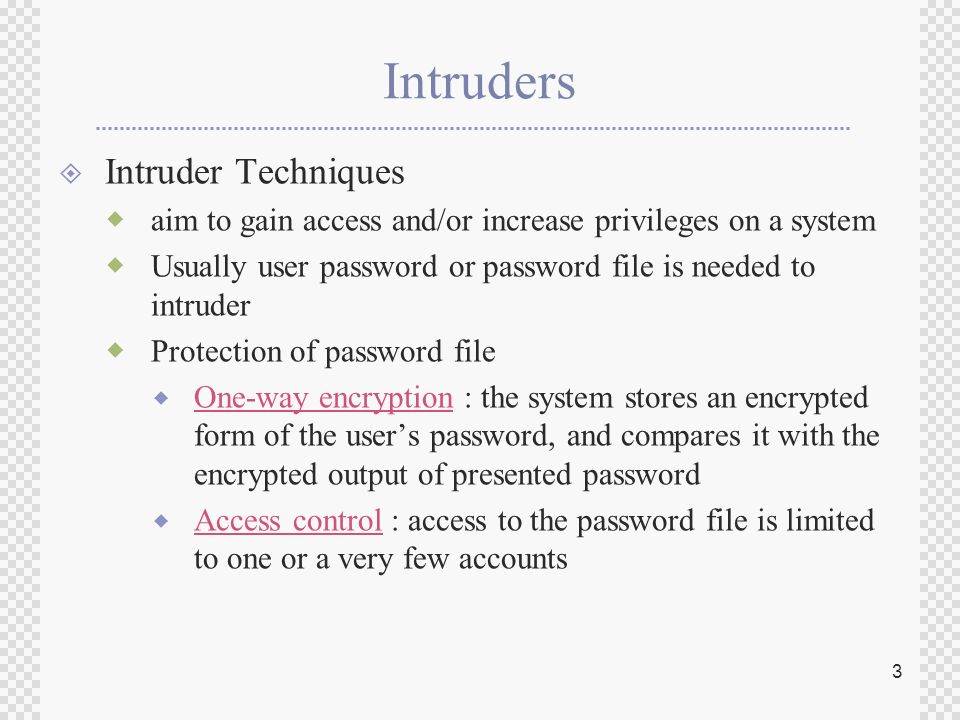 Intruders

Intruder Techniques

aim to gain access and/or increase privileges on a system

Usually user password or password file is needed to intruder

Protection of password file

One-way encryption : the system stores an encrypted form of the user’s password, and compares it with the encrypted output of presented password

Access control : access to the password file is limited to one or a very few accounts

3